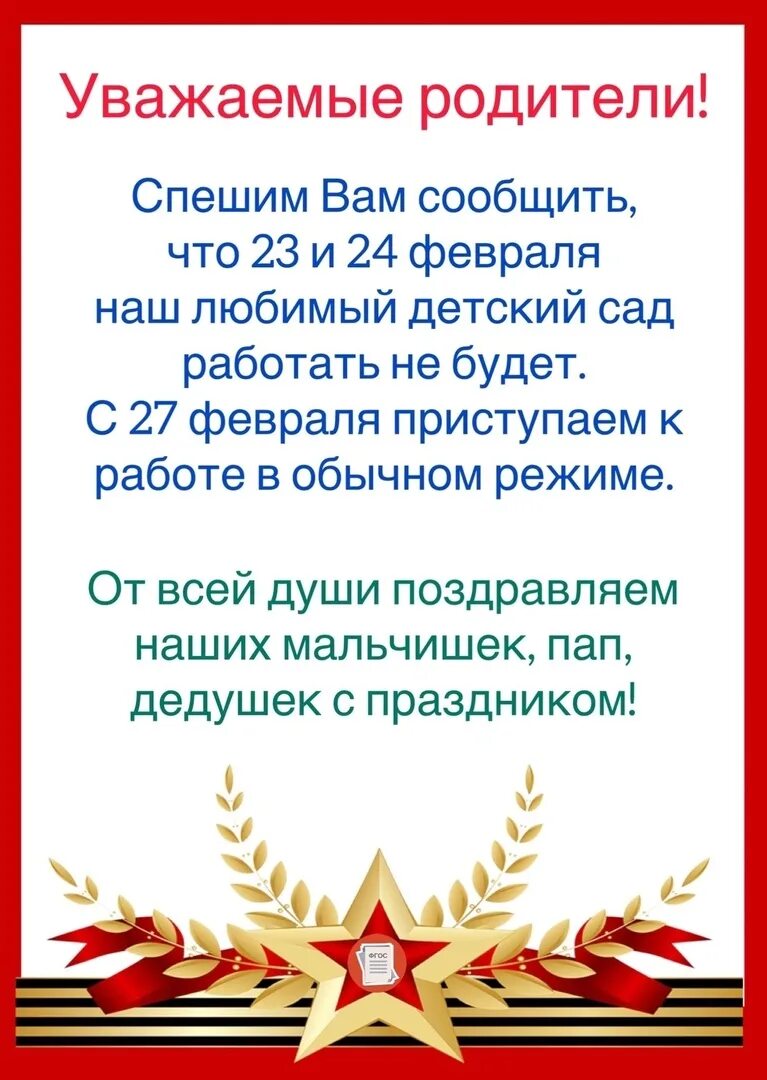 Уважаемые родители!

Спешим Вам сообщить, что 23 и 24 февраля наш любимый детский сад работать не будет. С 27 февраля приступаем к работе в обычном режиме.

От всей души поздравляем наших мальчишек, пап, дедушек с праздником!

ФГОС